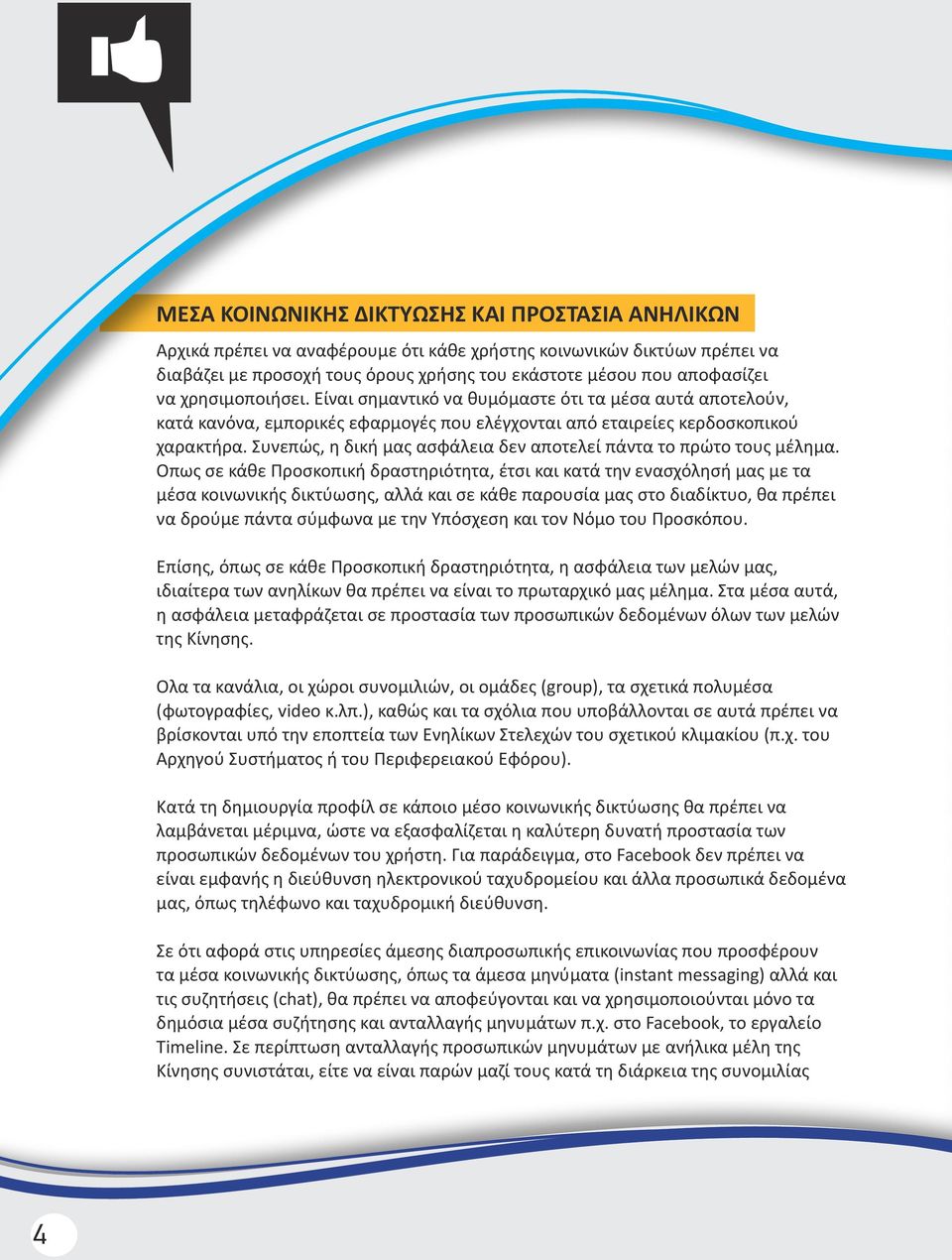 ΜΕΣΑ ΚΟΙΝΩΝΙΚΗΣ ΔΙΚΤΥΩΣΗΣ ΚΑΙ ΠΡΟΣΤΑΣΙΑ ΑΝΗΛΙΚΩΝ

Αρχικά πρέπει να αναφέρουμε ότι κάθε χρήστης κοινωνικών δικτύων πρέπει να διαβάζει με προσοχή τους όρους χρήσης του εκάστοτε μέσου που αποφασίζει να χρησιμοποιήσει. Είναι σημαντικό να θυμόμαστε ότι τα μέσα αυτά αποτελούν, κατά κανόνα, εμπορικές εφαρμογές που ελέγχονται από εταιρείες κερδοσκοπικού χαρακτήρα. Συνεπώς, η δική μας ασφάλεια δεν αποτελεί πάντα το πρώτο τους μέλημα. Οπως σε κάθε Προσκοπική δραστηριότητα, έτσι και κατά την ενασχόλησή μας με τα μέσα κοινωνικής δικτύωσης, αλλά και σε κάθε παρουσία μας στο διαδίκτυο, θα πρέπει να δρούμε πάντα σύμφωνα με την Υπόσχεση και τον Νόμο του Προσκόπου.

Επίσης, όπως σε κάθε Προσκοπική δραστηριότητα, η ασφάλεια των μελών μας, ιδιαίτερα των ανηλίκων θα πρέπει να είναι το πρωταρχικό μας μέλημα. Στα μέσα αυτά, η ασφάλεια μεταφράζεται σε προστασία των προσωπικών δεδομένων όλων των μελών της Κίνησης.

Ολα τα κανάλια, οι χώροι συνομιλιών, οι ομάδες (group), τα σχετικά πολυμέσα (φωτογραφίες, video κ.λπ.), καθώς και τα σχόλια που υποβάλλονται σε αυτά πρέπει να βρίσκονται υπό την εποπτεία των Ενηλίκων Στελεχών του σχετικού κλιμακίου (π.χ. του Αρχηγού Συστήματος ή του Περιφερειακού Εφόρου).

Κατά τη δημιουργία προφίλ σε κάποιο μέσο κοινωνικής δικτύωσης θα πρέπει να λαμβάνεται μέριμνα, ώστε να εξασφαλίζεται η καλύτερη δυνατή προστασία των προσωπικών δεδομένων του χρήστη. Για παράδειγμα, στο Facebook δεν πρέπει να είναι εμφανής η διεύθυνση ηλεκτρονικού ταχυδρομείου και άλλα προσωπικά δεδομένα μας, όπως τηλέφωνο και ταχυδρομική διεύθυνση.

Σε ότι αφορά στις υπηρεσίες άμεσης διαπροσωπικής επικοινωνίας που προσφέρουν τα μέσα κοινωνικής δικτύωσης, όπως τα άμεσα μηνύματα (instant messaging) αλλά και τις συζητήσεις (chat), θα πρέπει να αποφεύγονται και να χρησιμοποιούνται μόνο τα δημόσια μέσα συζήτησης και ανταλλαγής μηνυμάτων π.χ. στο Facebook, το εργαλείο Timeline. Σε περίπτωση ανταλλαγής προσωπικών μηνυμάτων με ανήλικα μέλη της Κίνησης συνιστάται, είτε να είναι παρών μαζί τους κατά τη διάρκεια της συνομιλίας

4